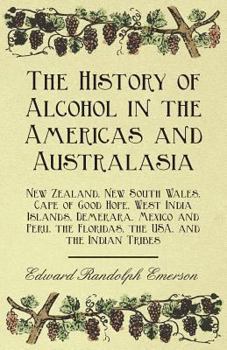 The History of Alcohol in the Americas and Australasia

New Zealand, New South Wales, Cape of Good Hope, West India Islands, Demerara, Mexico and Peru, the Floridas, the USA, and the Indian Tribes

Edward Randolph Emerson